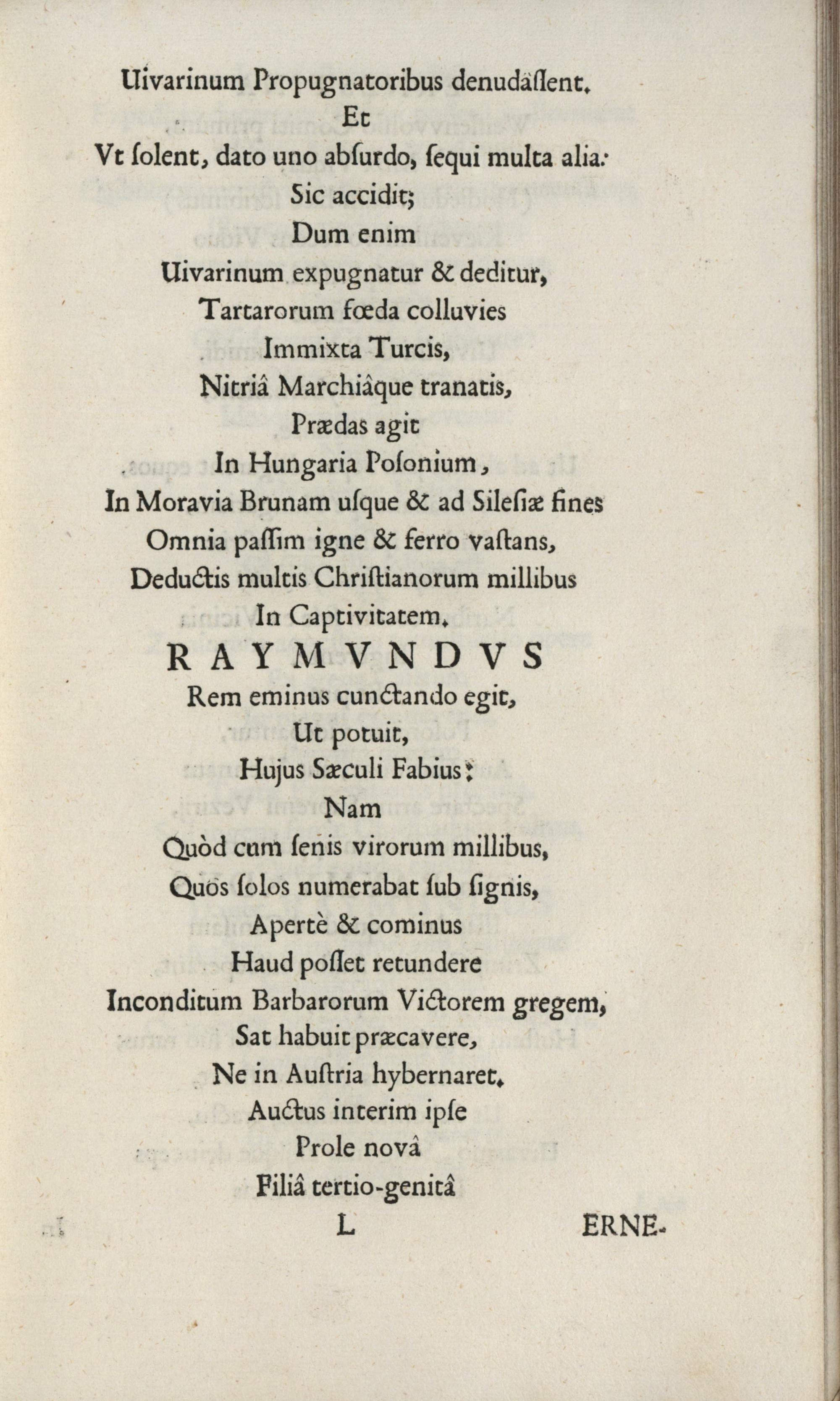 Uivarinum Propugnatoribus denudâssent.
Et
Vt solent, dato uno absurdo, sequi multa alia:
Sic accidit;
Dum enim
Uivarinum expugnatur & deditur,
Tartarorum fœda colluvies
Immixta Turcis,
Nitriâ Marchiâque tranatis,
Prædas agit
In Hungaria Posonium,
In Moravia Brunam usque & ad Silesiæ fines
Omnia passim igne & ferro vastans,
Deductis multis Christianorum millibus
In Captivitatem.
RAYMVNDVS
Rem eminus cunctando egit,
Ut potuit,
Hujus Sæculi Fabius:
Nam
Quòd cum senis virorum millibus,
Quos solos numerabat sub signis,
Apertè & cominus
Haud posset retundere
Inconditum Barbarorum Victorem gregem,
Sat habuit præcavere,
Ne in Austria hybernaret.
Auctus interim ipse
Prole novâ
Filiâ tertio-genitâ
L ERNE-